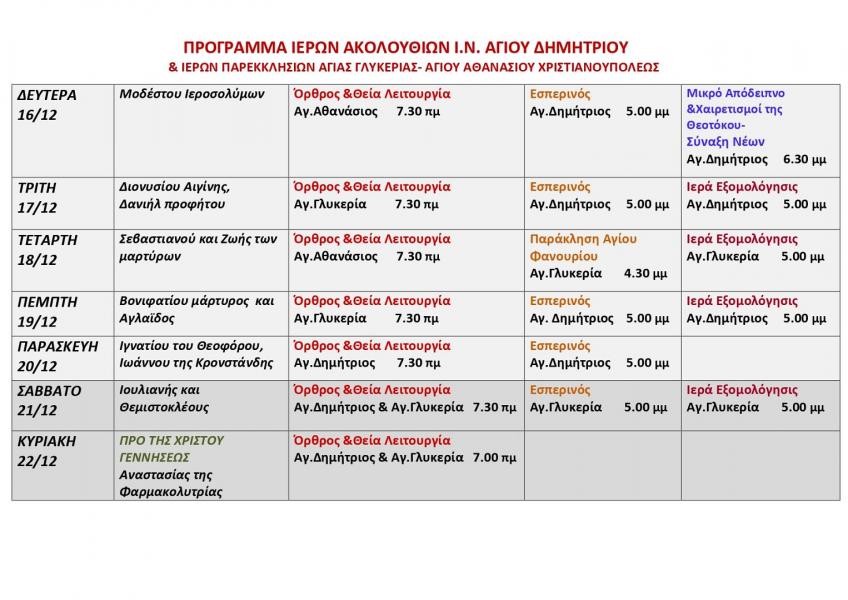 ΠΡΟΓΡΑΜΜΑ ΙΕΡΩΝ ΑΚΟΛΟΥΘΙΩΝ Ι.Ν. ΑΓΙΟΥ ΔΗΜΗΤΡΙΟΥ
& ΙΕΡΩΝ ΠΑΡΕΚΚΛΗΣΙΩΝ ΑΓΙΑΣ ΓΛΥΚΕΡΙΑΣ- ΑΓΙΟΥ ΑΘΑΝΑΣΙΟΥ ΧΡΙΣΤΙΑΝΟΥΠΟΛΕΩΣ

| | | | | |
|---|---|---|---|---|
| ΔΕΥΤΕΡΑ 16/12 | Μοδέστου Ιεροσολύμων | Όρθρος &Θεία Λειτουργία Αγ.Αθανάσιος 7.30 πμ | Εσπερινός Αγ.Δημήτριος 5.00 μμ | Μικρό Απόδειπνο &Χαιρετισμοί της Θεοτόκου- Σύναξη Νέων Αγ.Δημήτριος 6.30 μμ |
| ΤΡΙΤΗ 17/12 | Διονυσίου Αιγίνης, Δανιήλ προφήτου | Όρθρος &Θεία Λειτουργία Αγ.Γλυκερία 7.30 πμ | Εσπερινός Αγ.Δημήτριος 5.00 μμ | Ιερά Εξομολόγησις Αγ.Δημήτριος 5.00 μμ |
| ΤΕΤΑΡΤΗ 18/12 | Σεβαστιανού και Ζωής των μαρτύρων | Όρθρος &Θεία Λειτουργία Αγ.Αθανάσιος 7.30 πμ | Παράκληση Αγίου Φανουρίου Αγ.Γλυκερία 4.30 μμ | Ιερά Εξομολόγησις Αγ.Γλυκερία 5.00 μμ |
| ΠΕΜΠΤΗ 19/12 | Βονιφατίου μάρτυρος και Αγλαΐδος | Όρθρος &Θεία Λειτουργία Αγ.Γλυκερία 7.30 πμ | Εσπερινός Αγ. Δημήτριος 5.00 μμ | Ιερά Εξομολόγησις Αγ.Δημήτριος 5.00 μμ |
| ΠΑΡΑΣΚΕΥΗ 20/12 | Ιγνατίου του Θεοφόρου, Ιωάννου της Κρονστάνδης | Όρθρος &Θεία Λειτουργία Αγ.Δημήτριος 7.30 πμ | Εσπερινός Αγ.Δημήτριος 5.00 μμ | |
| ΣΑΒΒΑΤΟ 21/12 | Ιουλιανής και Θεμιστοκλέους | Όρθρος &Θεία Λειτουργία Αγ.Δημήτριος & Αγ.Γλυκερία 7.30 πμ | Εσπερινός Αγ.Γλυκερία 5.00 μμ | Ιερά Εξομολόγησις Αγ.Γλυκερία 5.00 μμ |
| ΚΥΡΙΑΚΗ 22/12 | ΠΡΟ ΤΗΣ ΧΡΙΣΤΟΥ ΓΕΝΝΗΣΕΩΣ Αναστασίας της Φαρμακολυτρίας | Όρθρος &Θεία Λειτουργία Αγ.Δημήτριος & Αγ.Γλυκερία 7.00 πμ | | |